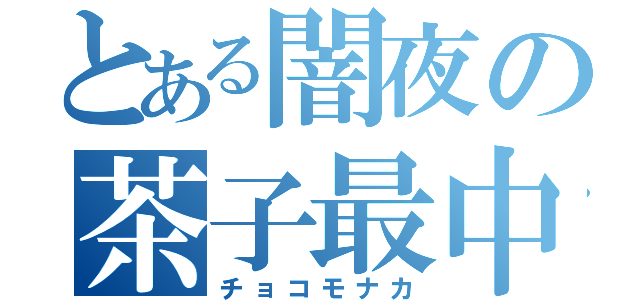 とある闇夜の
茶子最中
チョコモナカ